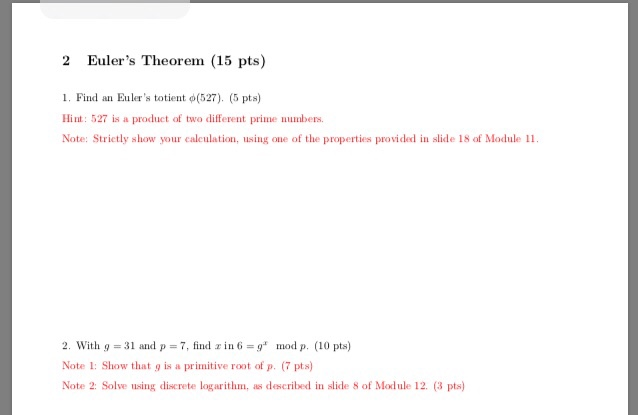 2 Euler's Theorem (15 pts)

1. Find an Euler's totient $\phi(527)$. (5 pts)

Hint: 527 is a product of two different prime numbers.

Note: Strictly show your calculation, using one of the properties provided in slide 18 of Module 11.

2. With $g = 31$ and $p = 7$, find $x$ in $6 = g^x \mod p$. (10 pts)

Note 1: Show that $g$ is a primitive root of $p$. (7 pts)

Note 2: Solve using discrete logarithm, as described in slide 8 of Module 12. (3 pts)